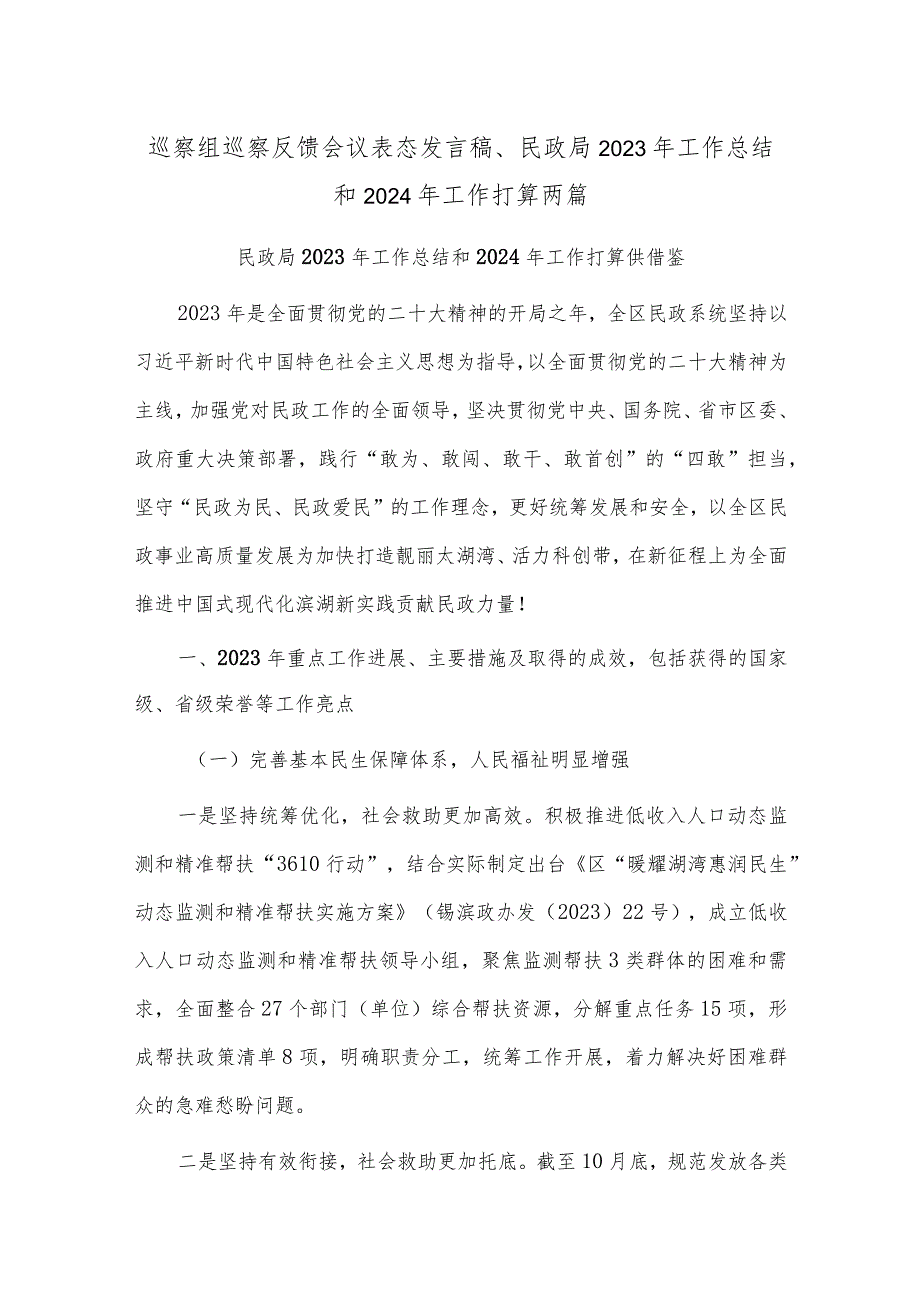 巡察组巡察反馈会议表态发言稿、民政局2023年工作总结和2024年工作打算两篇

民政局2023年工作总结和2024年工作打算供借鉴

2023年是全面贯彻党的二十大精神的开局之年，全区民政系统坚持以习近平新时代中国特色社会主义思想为指导，以全面贯彻党的二十大精神为主线，加强党对民政工作的全面领导，坚决贯彻党中央、国务院、省市区委、政府重大决策部署，践行“敢为、敢闯、敢干、敢首创”的“四敢”担当，坚守“民政为民、民政爱民”的工作理念，更好统筹发展和安全，以全区民政事业高质量发展为加快打造靓丽太湖湾、活力科创带，在新征程上为全面推进中国式现代化滨湖新实践贡献民政力量！

一、2023年重点工作进展、主要措施及取得的成效，包括获得的国家级、省级荣誉等工作亮点

（一）完善基本民生保障体系，人民福祉明显增强

一是坚持统筹优化，社会救助更加高效。积极推进低收入人口动态监测和精准帮扶“3610行动”，结合实际制定出台《区“暖耀湖湾惠润民生”动态监测和精准帮扶实施方案》（锡滨政办发（2023）22号），成立低收入人口动态监测和精准帮扶领导小组，聚焦监测帮扶3类群体的困难和需求，全面整合27个部门（单位）综合帮扶资源，分解重点任务15项，形成帮扶政策清单8项，明确职责分工，统筹工作开展，着力解决好困难群众的急难愁盼问题。

二是坚持有效衔接，社会救助更加托底。截至10月底，规范发放各类